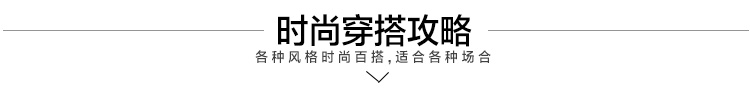 时尚穿搭攻略

各种风格时尚百搭，适合各种场合